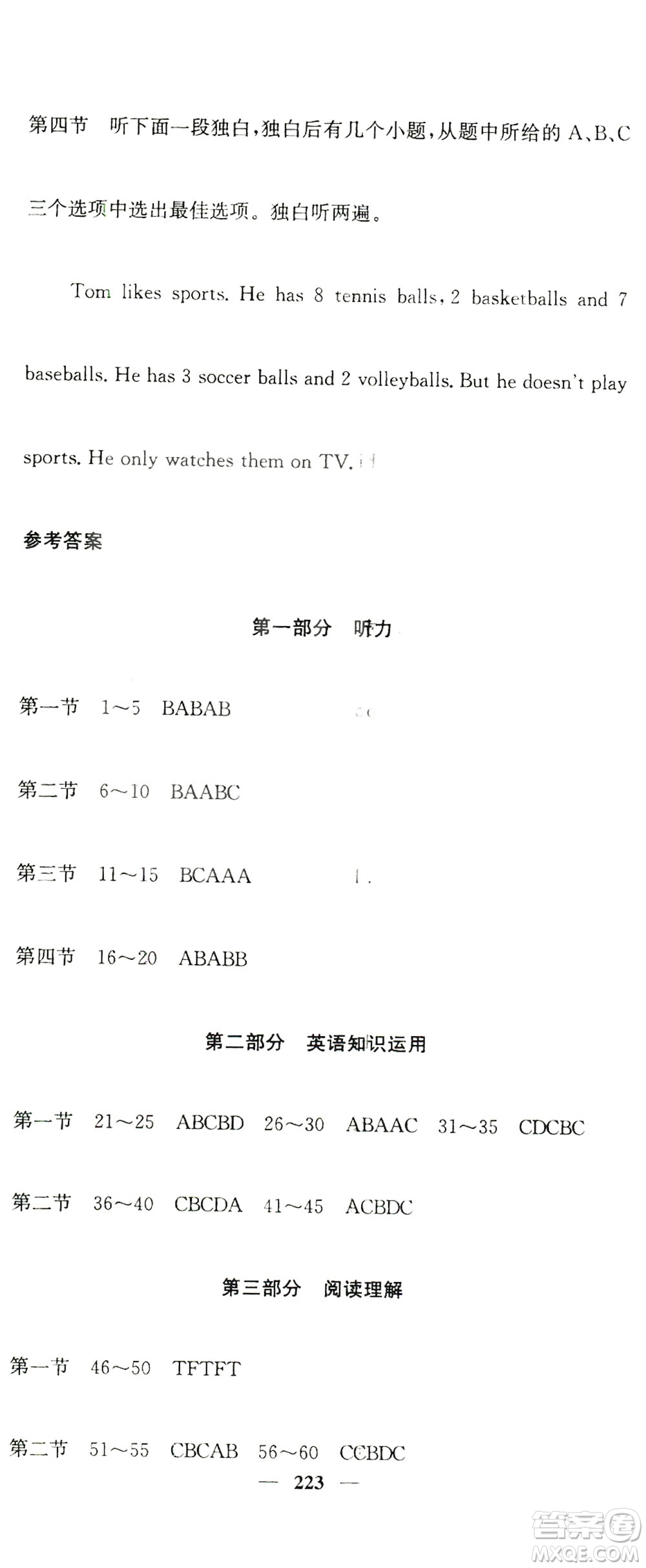 第四节 听下面一段独白，独白后有几个小题，从题中所给的 A、B、C 三个选项中选出最佳选项。独白听两遍。

Tom likes sports. He has 8 tennis balls, 2 basketballs and 7 baseballs. He has 3 soccer balls and 2 volleyballs. But he doesn't play sports. He only watches them on TV.

参考答案

第一部分 听力

第一节 1～5 BABAB

第二节 6～10 BAABC

第三节 11～15 BCAAA

第四节 16～20 ABABB

第二部分 英语知识运用

第一节 21～25 ABCBD 26～30 ABAAC 31～35 CDCBC

第二节 36～40 CBCDA 41～45 ACBDC

第三部分 阅读理解

第一节 46～50 TFTFT

第二节 51～55 CBCAB 56～60 CCBDC

— 223 —

答案圈 MXQE.COM